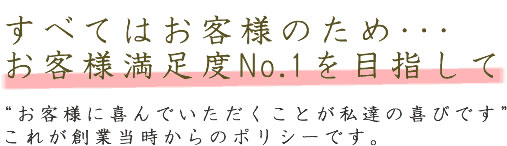 すべてはお客様のため・・・
お客様満足度No.1を目指して

“お客様に喜んでいただくことが私達の喜びです”
これが創業当時からのポリシーです。